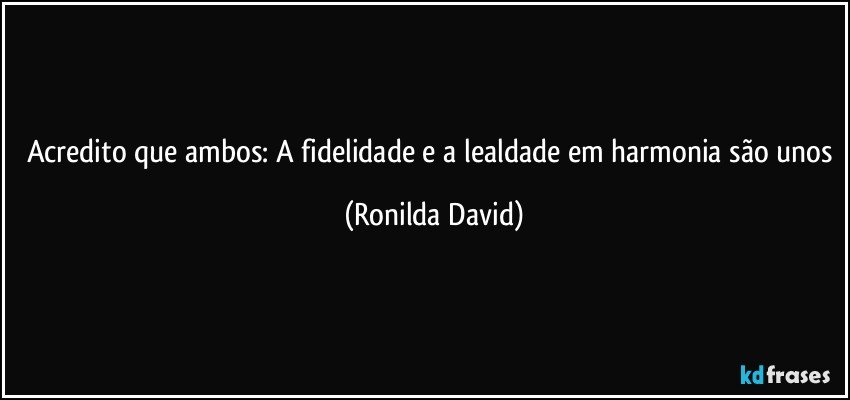 Acredito que ambos: A fidelidade e a lealdade em harmonia são unos

(Ronilda David)

kdfrases